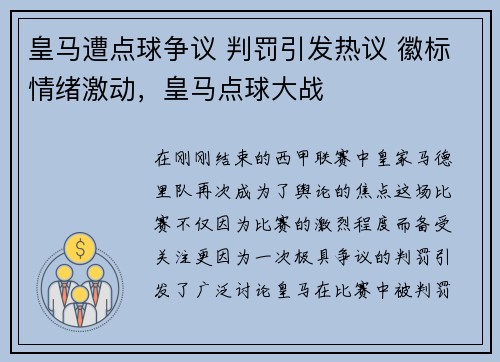 皇马遭点球争议 判罚引发热议 徽标情绪激动，皇马点球大战

在刚刚结束的西甲联赛中皇家马德里队再次成为了舆论的焦点这场比赛不仅因为比赛的激烈程度而备受关注更因为一次极具争议的判罚引发了广泛讨论皇马在比赛中被判罚

$